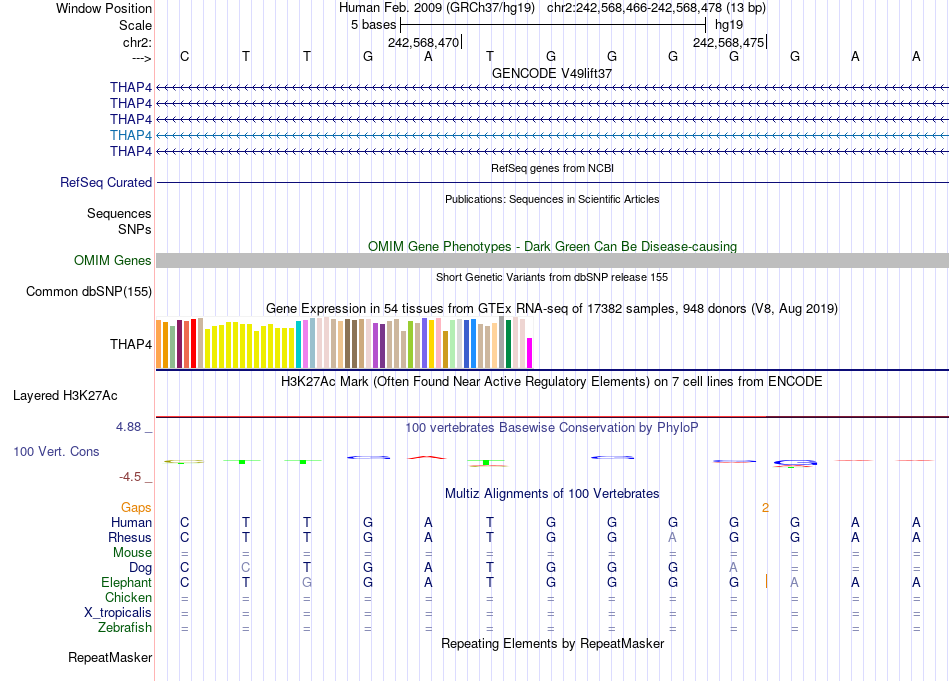 Window Position Human Feb. 2009 (GRCh37/hg19) chr2:242,568,466-242,568,478 (13 bp)
Scale 5 bases hg19
chr2: 242,568,470 242,568,475
---> C T T G A T G G G G G A A
GENCODE V49lift37
THAP4
THAP4
THAP4
THAP4
THAP4
RefSeq genes from NCBI
RefSeq Curated
Publications: Sequences in Scientific Articles
Sequences
SNPs
OMIM Gene Phenotypes - Dark Green Can Be Disease-causing
OMIM Genes
Short Genetic Variants from dbSNP release 155
Common dbSNP(155)
Gene Expression in 54 tissues from GTEx RNA-seq of 17382 samples, 948 donors (V8, Aug 2019)
THAP4
H3K27Ac Mark (Often Found Near Active Regulatory Elements) on 7 cell lines from ENCODE
Layered H3K27Ac
4.88 _ 100 vertebrates Basewise Conservation by PhyloP
100 Vert. Cons
-4.5 _
Multiz Alignments of 100 Vertebrates
Gaps 2
Human C T T G A T G G G G G A A
Rhesus C T T G A T G G A G G A A
Mouse = = = = = = = = = = = = =
Dog C C T G A T G G G A = = =
Elephant C T G G A T G G G G A A A
Chicken = = = = = = = = = = = = =
X_tropicalis = = = = = = = = = = = = =
Zebrafish = = = = = = = = = = = = =
Repeating Elements by RepeatMasker
RepeatMasker